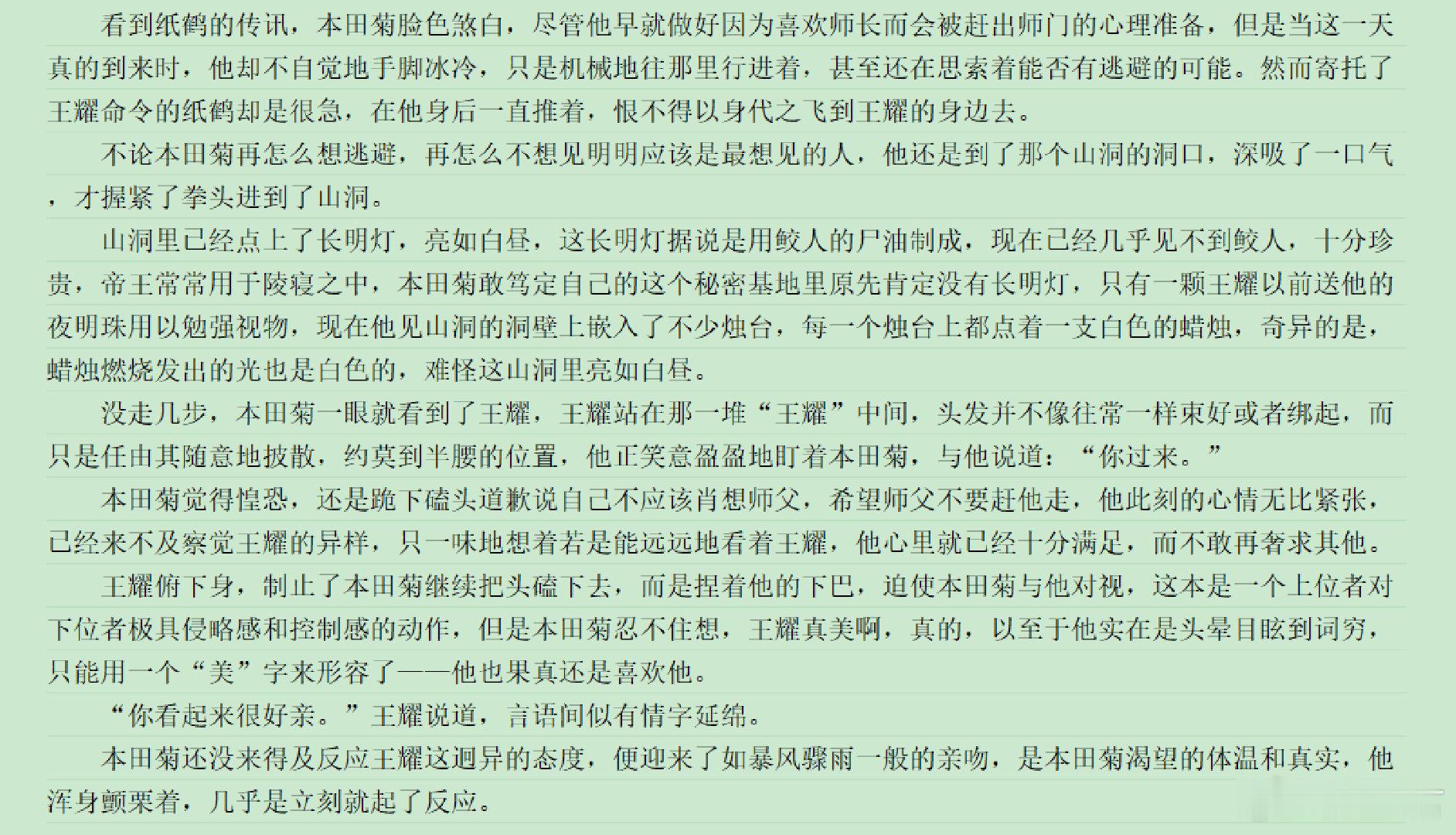 看到纸鹤的传讯，本田菊脸色煞白，尽管他早就做好因为喜欢师长而会被赶出师门的心理准备，但是当这一天真的到来时，他却不自觉地手脚冰冷，只是机械地往那里行进着，甚至还在思索着能否有逃避的可能。然而寄托了王耀命令的纸鹤却是很急，在他身后一直推着，恨不得以身代之飞到王耀的身边去。

不论本田菊再怎么想逃避，再怎么不想见明明应该是最想见的人，他还是到了那个山洞的洞口，深吸了一口气，才握紧了拳头进到了山洞。

山洞里已经点上了长明灯，亮如白昼，这长明灯据说是用鲛人的尸油制成，现在已经几乎见不到鲛人，十分珍贵，帝王常常用于陵寝之中，本田菊敢笃定自己的这个秘密基地里原先肯定没有长明灯，只有一颗王耀以前送他的夜明珠用以勉强视物，现在他见山洞的洞壁上嵌入了不少烛台，每一个烛台上都点着一支白色的蜡烛，奇异的是，蜡烛燃烧发出的光也是白色的，难怪这山洞里亮如白昼。

没走几步，本田菊一眼就看到了王耀，王耀站在那一堆“王耀”中间，头发并不像往常一样束好或者绑起，而只是任由其随意地披散，约莫到半腰的位置，他正笑意盈盈地盯着本田菊，与他说道：“你过来。”

本田菊觉得惶恐，还是跪下磕头道歉说自己不应该肖想师父，希望师父不要赶他走，他此刻的心情无比紧张，已经来不及察觉王耀的异样，只一味地想着若是能远远地看着王耀，他心里就已经十分满足，而不敢再奢求其他。

王耀俯下身，制止了本田菊继续把头磕下去，而是捏着他的下巴，迫使本田菊与他对视，这本是一个上位者对下位者极具侵略感和控制感的动作，但是本田菊忍不住想，王耀真美啊，真的，以至于他实在是头晕目眩到词穷，只能用一个“美”字来形容了——他也果真还是喜欢他。

“你看起来很好亲。”王耀说道，言语间似有情字延绵。

本田菊还没来得及反应王耀这迥异的态度，便迎来了如暴风骤雨一般的亲吻，是本田菊渴望的体温和真实，他浑身颤栗着，几乎是立刻就起了反应。